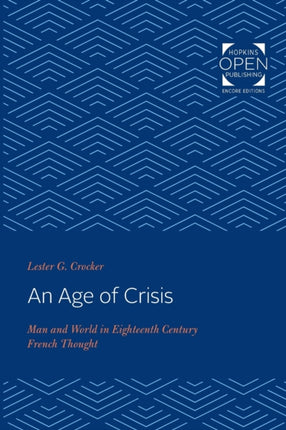 HOPKINS
OPEN
PUBLISHING
ENCORE EDITIONS

Lester G. Crocker

An Age of Crisis

Man and World in Eighteenth Century French Thought